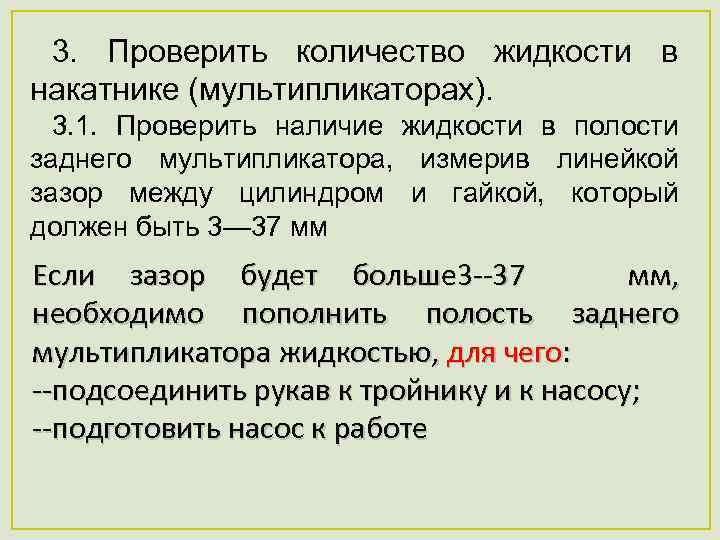 3. Проверить количество жидкости в накатнике (мультипликаторах).

3.1. Проверить наличие жидкости в полости заднего мультипликатора, измерив линейкой зазор между цилиндром и гайкой, который должен быть 3—37 мм

Если зазор будет больше3--37 мм, необходимо пополнить полость заднего мультипликатора жидкостью, для чего:
--подсоединить рукав к тройнику и к насосу;
--подготовить насос к работе